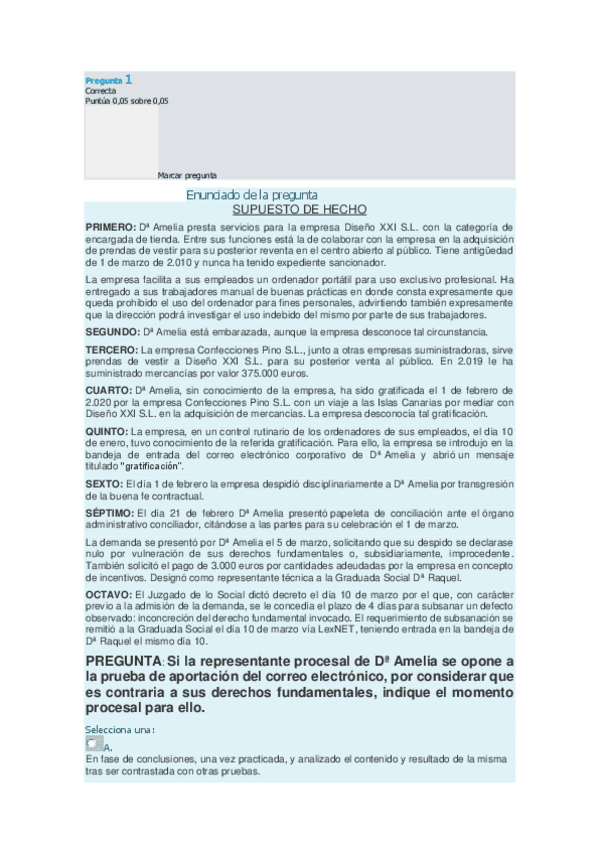 Pregunta 1
Correcta
Puntúa 0,05 sobre 0,05

Marcar pregunta

Enunciado de la pregunta
SUPUESTO DE HECHO

PRIMERO: Dª Amelia presta servicios para la empresa Diseño XXI S.L. con la categoría de encargada de tienda. Entre sus funciones está la de colaborar con la empresa en la adquisición de prendas de vestir para su posterior reventa en el centro abierto al público. Tiene antigüedad de 1 de marzo de 2.010 y nunca ha tenido expediente sancionador.

La empresa facilita a sus empleados un ordenador portátil para uso exclusivo profesional. Ha entregado a sus trabajadores manual de buenas prácticas en donde consta expresamente que queda prohibido el uso del ordenador para fines personales, advirtiendo también expresamente que la dirección podrá investigar el uso indebido del mismo por parte de sus trabajadores.

SEGUNDO: Dª Amelia está embarazada, aunque la empresa desconoce tal circunstancia.

TERCERO: La empresa Confecciones Pino S.L., junto a otras empresas suministradoras, sirve prendas de vestir a Diseño XXI S.L. para su posterior venta al público. En 2.019 le ha suministrado mercancías por valor 375.000 euros.

CUARTO: Dª Amelia, sin conocimiento de la empresa, ha sido gratificada el 1 de febrero de 2.020 por la empresa Confecciones Pino S.L. con un viaje a las Islas Canarias por mediar con Diseño XXI S.L. en la adquisición de mercancías. La empresa desconocía tal gratificación.

QUINTO: La empresa, en un control rutinario de los ordenadores de sus empleados, el día 10 de enero, tuvo conocimiento de la referida gratificación. Para ello, la empresa se introdujo en la bandeja de entrada del correo electrónico corporativo de Dª Amelia y abrió un mensaje titulado "gratificación".

SEXTO: El día 1 de febrero la empresa despidió disciplinariamente a Dª Amelia por transgresión de la buena fe contractual.

SÉPTIMO: El día 21 de febrero Dª Amelia presentó papeleta de conciliación ante el órgano administrativo conciliador, citándose a las partes para su celebración el 1 de marzo.

La demanda se presentó por Dª Amelia el 5 de marzo, solicitando que su despido se declarase nulo por vulneración de sus derechos fundamentales o, subsidiariamente, improcedente. También solicitó el pago de 3.000 euros por cantidades adeudadas por la empresa en concepto de incentivos. Designó como representante técnica a la Graduada Social Dª Raquel.

OCTAVO: El Juzgado de lo Social dictó decreto el día 10 de marzo por el que, con carácter previo a la admisión de la demanda, se le concedía el plazo de 4 días para subsanar un defecto observado: inconcreción del derecho fundamental invocado. El requerimiento de subsanación se remitió a la Graduada Social el día 10 de marzo vía LexNET, teniendo entrada en la bandeja de Dª Raquel el mismo día 10.

PREGUNTA: Si la representante procesal de Dª Amelia se opone a la prueba de aportación del correo electrónico, por considerar que es contraria a sus derechos fundamentales, indique el momento procesal para ello.

Selecciona una:
A.
En fase de conclusiones, una vez practicada, y analizado el contenido y resultado de la misma tras ser contrastada con otras pruebas.